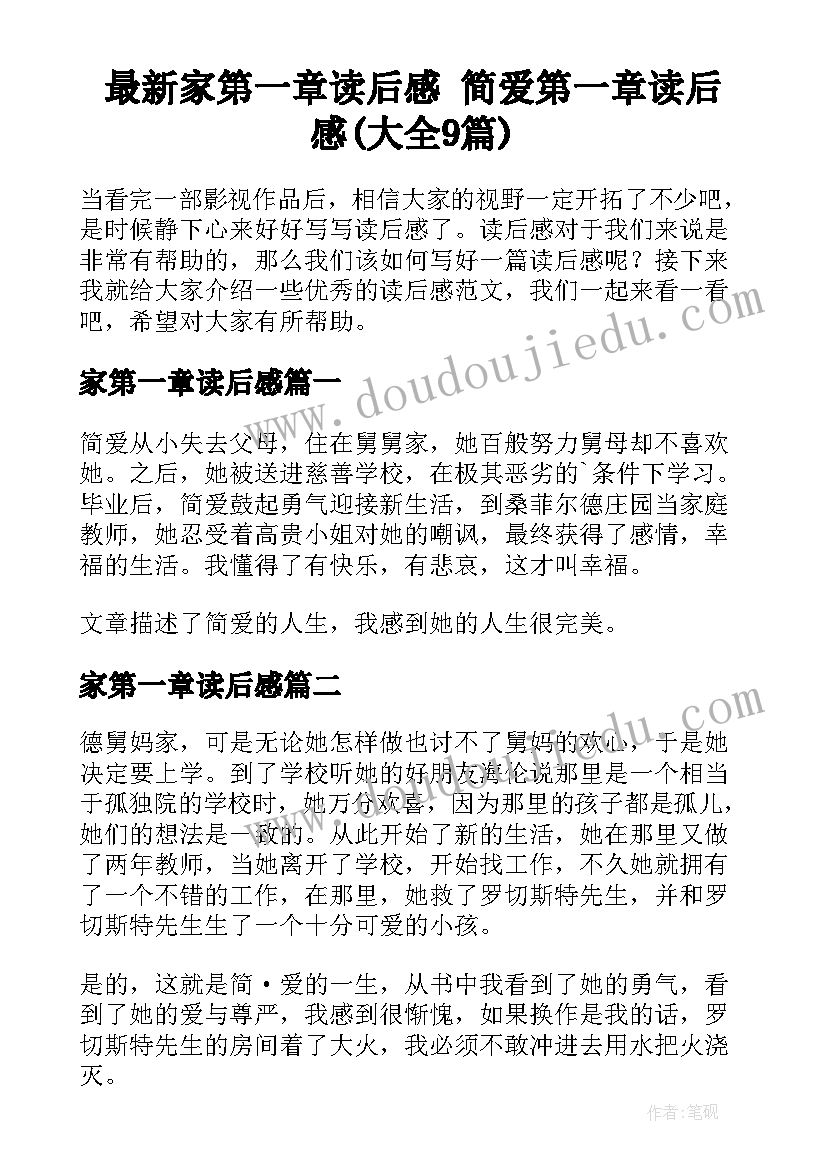 最新家第一章读后感 简爱第一章读后感(大全9篇)

当看完一部影视作品后，相信大家的视野一定开拓了不少吧，是时候静下心来好好写写读后感了。读后感对于我们来说是非常有帮助的，那么我们该如何写好一篇读后感呢？接下来我就给大家介绍一些优秀的读后感范文，我们一起来看一看吧，希望对大家有所帮助。

家第一章读后感篇一

简爱从小失去父母，住在舅舅家，她百般努力舅母却不喜欢她。之后，她被送进慈善学校，在极其恶劣的`条件下学习。毕业后，简爱鼓起勇气迎接新生活，到桑菲尔德庄园当家庭教师，她忍受着高贵小姐对她的嘲讽，最终获得了感情，幸福的生活。我懂得了有快乐，有悲哀，这才叫幸福。

文章描述了简爱的人生，我感到她的人生很完美。

家第一章读后感篇二

德舅妈家，可是无论她怎样做也讨不了舅妈的欢心，于是她决定要上学。到了学校听她的好朋友海伦说那里是一个相当于孤独院的学校时，她万分欢喜，因为那里的孩子都是孤儿，她们的想法是一致的。从此开始了新的生活，她在那里又做了两年教师，当她离开了学校，开始找工作，不久她就拥有了一个不错的工作，在那里，她救了罗切斯特先生，并和罗切斯特先生生了一个十分可爱的小孩。

是的，这就是简·爱的一生，从书中我看到了她的勇气，看到了她的爱与尊严，我感到很惭愧，如果换作是我的话，罗切斯特先生的房间着了大火，我必须不敢冲进去用水把火浇灭。

www.doudoujiedu.com

作者:笔砚